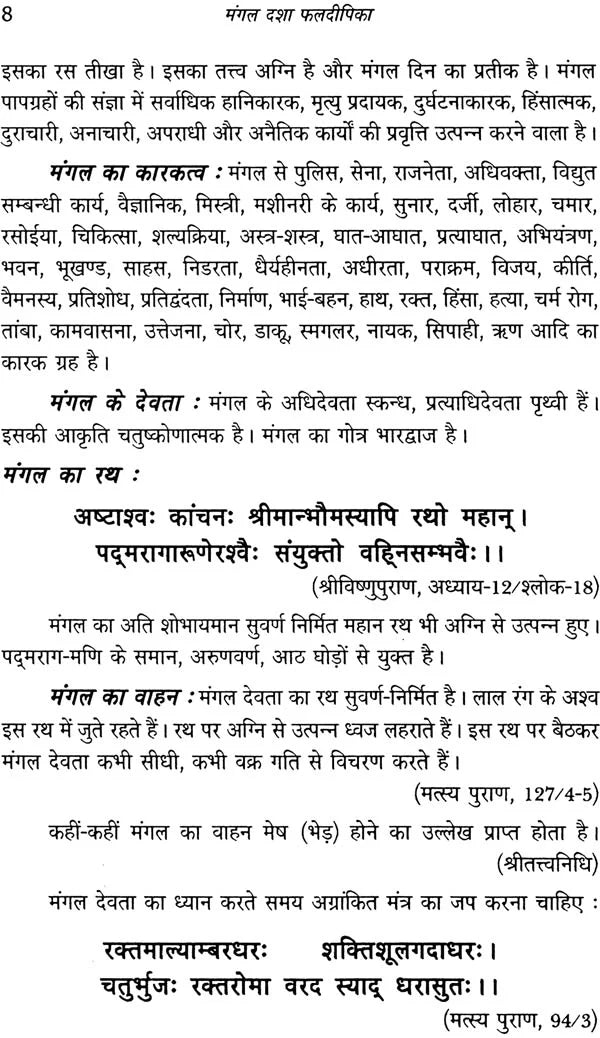 8 मंगल दशा फलदीपिका

इसका रस तीखा है। इसका तत्त्व अग्नि है और मंगल दिन का प्रतीक है। मंगल पापग्रहों की संज्ञा में सर्वाधिक हानिकारक, मृत्यु प्रदायक, दुर्घटनाकारक, हिंसात्मक, दुराचारी, अनाचारी, अपराधी और अनैतिक कार्यों की प्रवृत्ति उत्पन्न करने वाला है।

मंगल का कारकत्व : मंगल से पुलिस, सेना, राजनेता, अधिवक्ता, विद्युत सम्बन्धी कार्य, वैज्ञानिक, मिस्त्री, मशीनरी के कार्य, सुनार, दर्जी, लोहार, चमार, रसोईया, चिकित्सा, शल्यक्रिया, अस्त्र-शस्त्र, घात-आघात, प्रत्याघात, अभियंत्रण, भवन, भूखण्ड, साहस, निडरता, धैर्यहीनता, अधीरता, पराक्रम, विजय, कीर्ति, वैमनस्य, प्रतिशोध, प्रतिद्वंदता, निर्माण, भाई-बहन, हाथ, रक्त, हिंसा, हत्या, चर्म रोग, तांबा, कामवासना, उत्तेजना, चोर, डाकू, स्मगलर, नायक, सिपाही, ऋण आदि का कारक ग्रह है।

मंगल के देवता : मंगल के अधिदेवता स्कन्ध, प्रत्याधिदेवता पृथ्वी हैं। इसकी आकृति चतुष्कोणात्मक है। मंगल का गोत्र भारद्वाज है।

मंगल का रथ :

अष्टाश्वः कांचनः श्रीमान्भौमस्यापि रथो महान्।
पद्मरागारूणेरश्वैः संयुक्तो वह्निसम्भवैः।।

(श्रीविष्णुपुराण, अध्याय-12/श्लोक-18)

मंगल का अति शोभायमान सुवर्ण निर्मित महान रथ भी अग्नि से उत्पन्न हुए। पद्मराग-मणि के समान, अरुणवर्ण, आठ घोड़ों से युक्त है।

मंगल का वाहन : मंगल देवता का रथ सुवर्ण-निर्मित है। लाल रंग के अश्व इस रथ में जुते रहते हैं। रथ पर अग्नि से उत्पन्न ध्वज लहराते हैं। इस रथ पर बैठकर मंगल देवता कभी सीधी, कभी वक्र गति से विचरण करते हैं।

(मत्स्य पुराण, 127/4-5)

कहीं-कहीं मंगल का वाहन मेष (भेड़) होने का उल्लेख प्राप्त होता है।

(श्रीतत्त्वनिधि)

मंगल देवता का ध्यान करते समय अग्रांकित मंत्र का जप करना चाहिए :

रक्तमाल्याम्बरधरः शक्तिशूलगदाधरः।
चतुर्भुजः रक्तरोमा वरद स्याद् धरासुतः।।

(मत्स्य पुराण, 94/3)